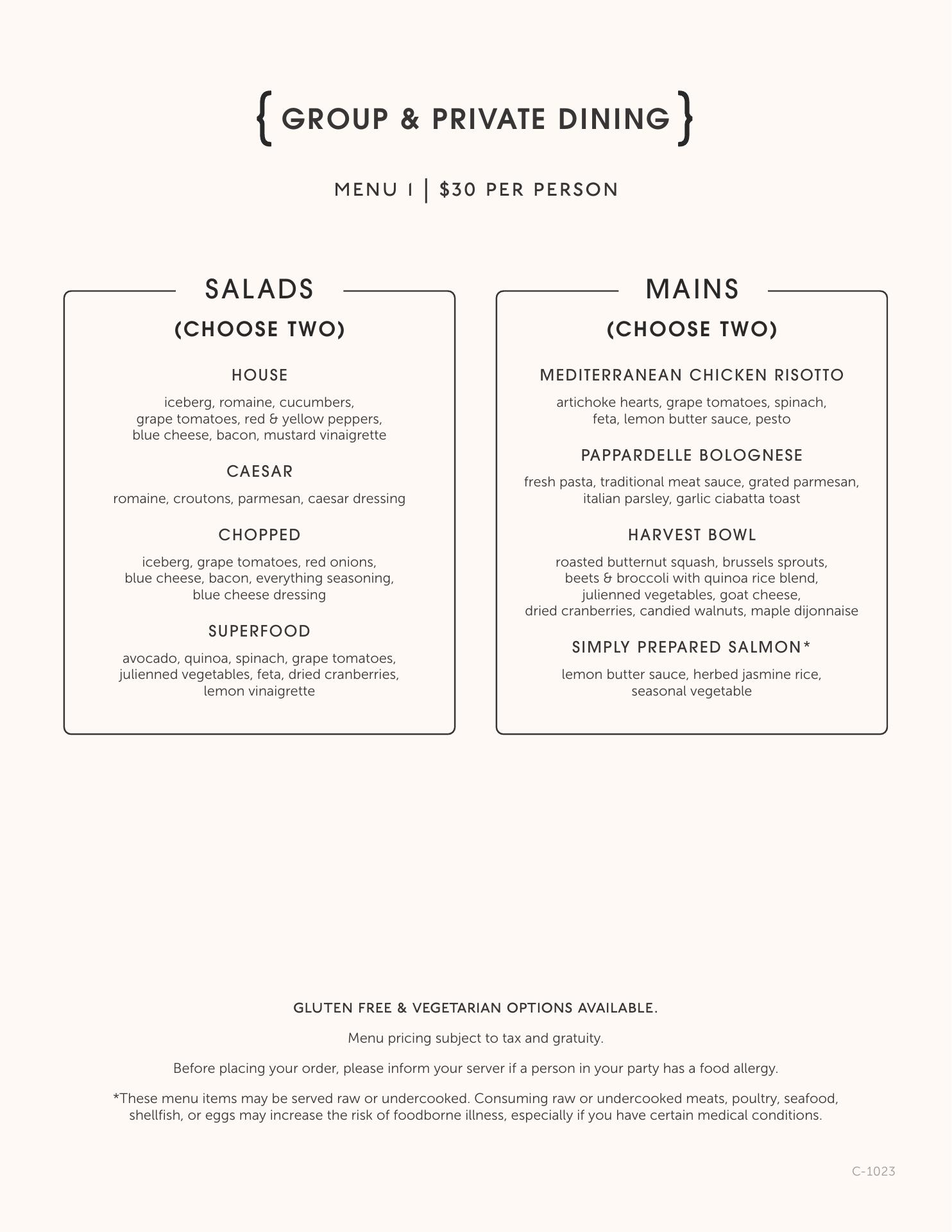 { GROUP & PRIVATE DINING }

MENU 1 | $30 PER PERSON

SALADS
(CHOOSE TWO)

HOUSE
iceberg, romaine, cucumbers, grape tomatoes, red & yellow peppers, blue cheese, bacon, mustard vinaigrette

CAESAR
romaine, croutons, parmesan, caesar dressing

CHOPPED
iceberg, grape tomatoes, red onions, blue cheese, bacon, everything seasoning, blue cheese dressing

SUPERFOOD
avocado, quinoa, spinach, grape tomatoes, julienned vegetables, feta, dried cranberries, lemon vinaigrette

MAINS
(CHOOSE TWO)

MEDITERRANEAN CHICKEN RISOTTO
artichoke hearts, grape tomatoes, spinach, feta, lemon butter sauce, pesto

PAPPARDELLE BOLOGNESE
fresh pasta, traditional meat sauce, grated parmesan, italian parsley, garlic ciabatta toast

HARVEST BOWL
roasted butternut squash, brussels sprouts, beets & broccoli with quinoa rice blend, julienned vegetables, goat cheese, dried cranberries, candied walnuts, maple dijonnaise

SIMPLY PREPARED SALMON*
lemon butter sauce, herbed jasmine rice, seasonal vegetable

GLUTEN FREE & VEGETARIAN OPTIONS AVAILABLE.

Menu pricing subject to tax and gratuity.

Before placing your order, please inform your server if a person in your party has a food allergy.

*These menu items may be served raw or undercooked. Consuming raw or undercooked meats, poultry, seafood, shellfish, or eggs may increase the risk of foodborne illness, especially if you have certain medical conditions.

C-1023